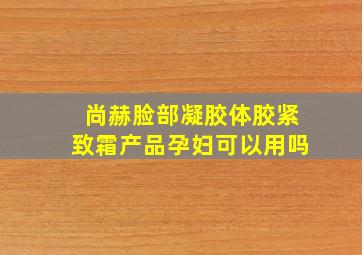 尚赫脸部凝胶体胶紧致霜产品孕妇可以用吗